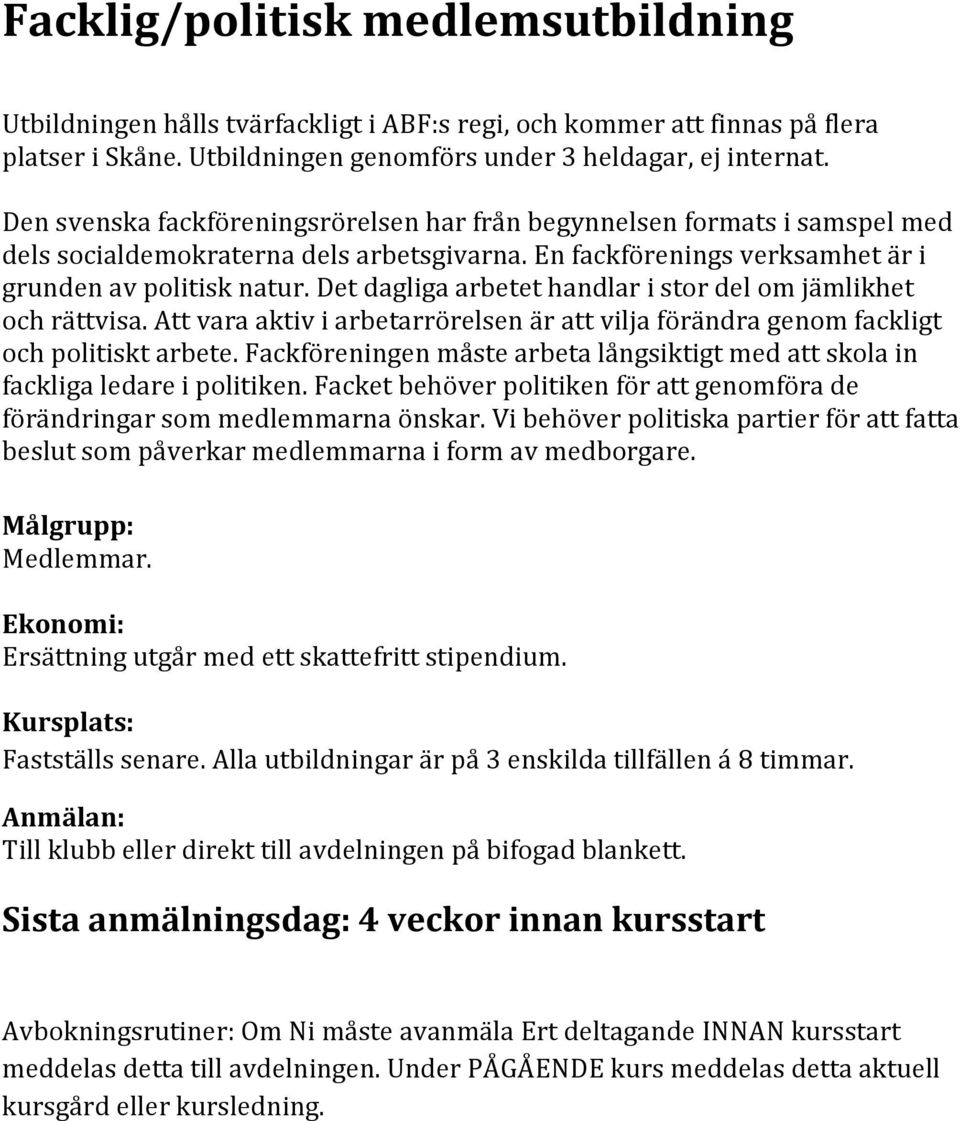 Facklig/politisk medlemsutbildning

Utbildningen hålls tvärfackligt i ABF:s regi, och kommer att finnas på flera platser i Skåne. Utbildningen genomförs under 3 heldagar, ej internat.

Den svenska fackföreningsrörelsen har från begynnelsen formats i samspel med dels socialdemokraterna dels arbetsgivarna. En fackförenings verksamhet är i grunden av politisk natur. Det dagliga arbetet handlar i stor del om jämlikhet och rättvisa. Att vara aktiv i arbetarrörelsen är att vilja förändra genom fackligt och politiskt arbete. Fackföreningen måste arbeta långsiktigt med att skola in fackliga ledare i politiken. Facket behöver politiken för att genomföra de förändringar som medlemmarna önskar. Vi behöver politiska partier för att fatta beslut som påverkar medlemmarna i form av medborgare.

Målgrupp:
Medlemmar.

Ekonomi:
Ersättning utgår med ett skattefritt stipendium.

Kursplats:
Fastställs senare. Alla utbildningar är på 3 enskilda tillfällen á 8 timmar.

Anmälan:
Till klubb eller direkt till avdelningen på bifogad blankett.

Sista anmälningsdag: 4 veckor innan kursstart

Avbokningsrutiner: Om Ni måste avanmäla Ert deltagande INNAN kursstart meddelas detta till avdelningen. Under PÅGÅENDE kurs meddelas detta aktuell kursgård eller kursledning.